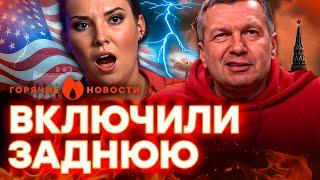 ГОРЯЧИЕ НОВОСТИ

ВКЛЮЧИЛИ ЗАДНЮЮ